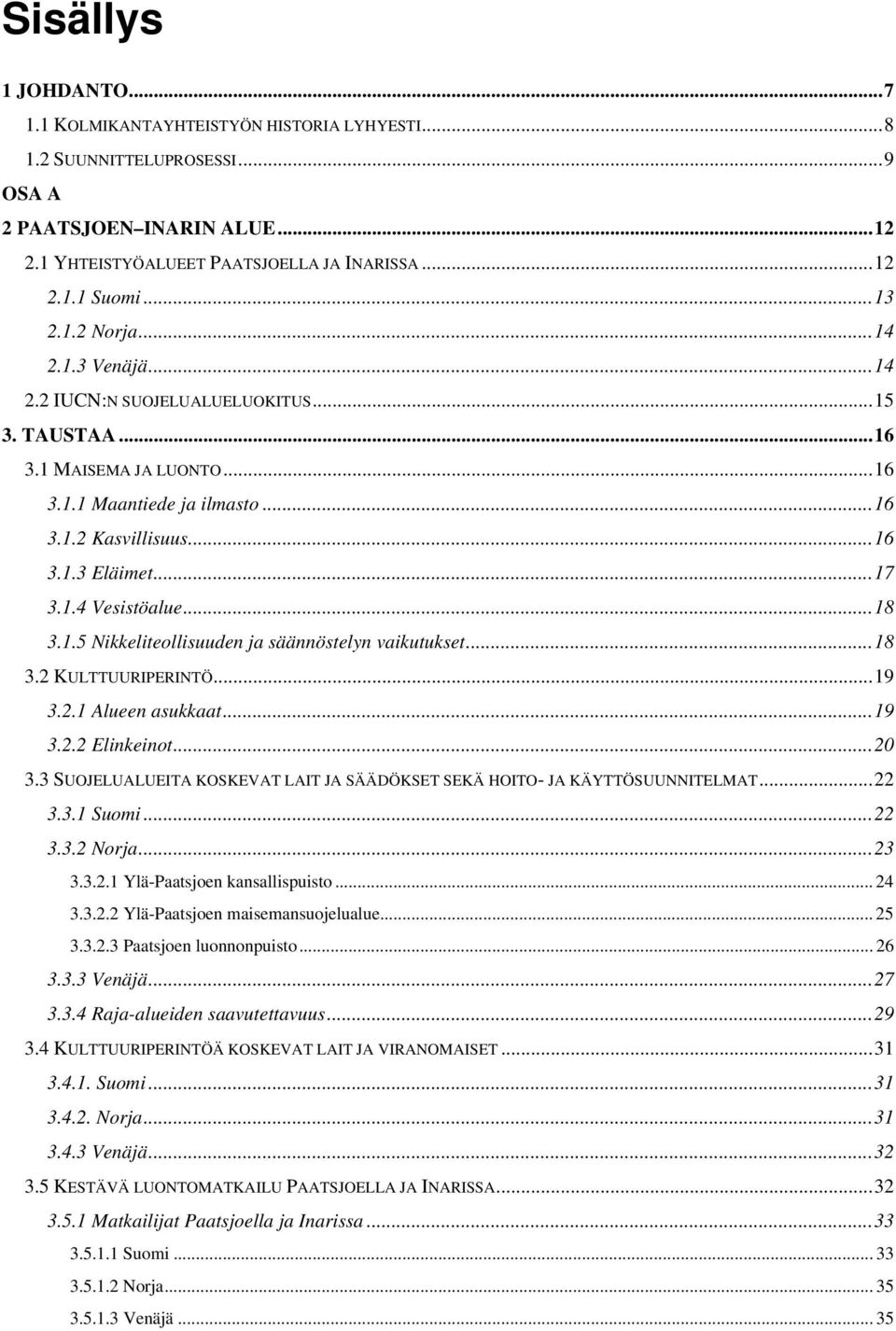 Sisällys

1 JOHDANTO...7
1.1 KOLMIKANTAYHTEISTYÖN HISTORIA LYHYESTI...8
1.2 SUUNNITTELUPROSESSI...9
OSA A
2 PAATSJOEN–INARIN ALUE...12
2.1 YHTEISTYÖALUEET PAATSJOELLA JA INARISSA...12
2.1.1 Suomi...13
2.1.2 Norja...14
2.1.3 Venäjä...14
2.2 IUCN:N SUOJELUALUELUOKITUS...15
3. TAUSTAA...16
3.1 MAISEMA JA LUONTO...16
3.1.1 Maantiede ja ilmasto...16
3.1.2 Kasvillisuus...16
3.1.3 Eläimet...17
3.1.4 Vesistöalue...18
3.1.5 Nikkeliteollisuuden ja säännöstelyn vaikutukset...18
3.2 KULTTUURIPERINTÖ...19
3.2.1 Alueen asukkaat...19
3.2.2 Elinkeinot...20
3.3 SUOJELUALUEITA KOSKEVAT LAIT JA SÄÄDÖKSET SEKÄ HOITO- JA KÄYTTÖSUUNNITELMAT...22
3.3.1 Suomi...22
3.3.2 Norja...23
3.3.2.1 Ylä-Paatsjoen kansallispuisto...24
3.3.2.2 Ylä-Paatsjoen maisemansuojelualue...25
3.3.2.3 Paatsjoen luonnonpuisto...26
3.3.3 Venäjä...27
3.3.4 Raja-alueiden saavutettavuus...29
3.4 KULTTUURIPERINTÖÄ KOSKEVAT LAIT JA VIRANOMAISET...31
3.4.1. Suomi...31
3.4.2. Norja...31
3.4.3 Venäjä...32
3.5 KESTÄVÄ LUONTOMATKAILU PAATSJOELLA JA INARISSA...32
3.5.1 Matkailijat Paatsjoella ja Inarissa...33
3.5.1.1 Suomi...33
3.5.1.2 Norja...35
3.5.1.3 Venäjä...35